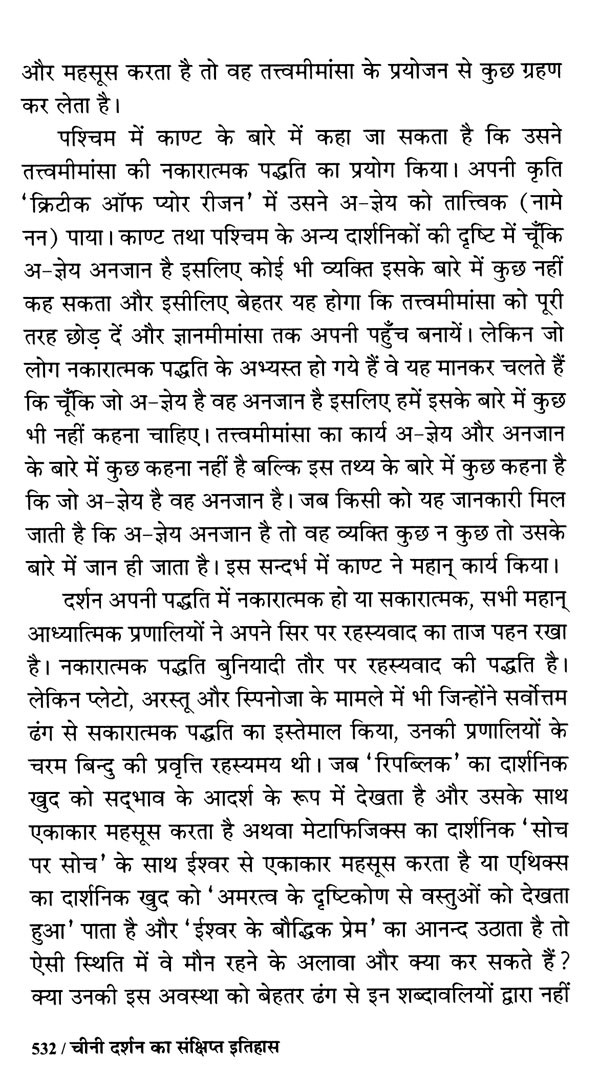 और महसूस करता है तो वह तत्त्वमीमांसा के प्रयोजन से कुछ ग्रहण कर लेता है।

पश्चिम में काण्ट के बारे में कहा जा सकता है कि उसने तत्त्वमीमांसा की नकारात्मक पद्धति का प्रयोग किया। अपनी कृति 'क्रिटीक ऑफ प्योर रीजन' में उसने अ-ज्ञेय को तात्त्विक (नामेनन) पाया। काण्ट तथा पश्चिम के अन्य दार्शनिकों की दृष्टि में चूँकि अ-ज्ञेय अनजान है इसलिए कोई भी व्यक्ति इसके बारे में कुछ नहीं कह सकता और इसीलिए बेहतर यह होगा कि तत्त्वमीमांसा को पूरी तरह छोड़ दें और ज्ञानमीमांसा तक अपनी पहुँच बनायें। लेकिन जो लोग नकारात्मक पद्धति के अभ्यस्त हो गये हैं वे यह मानकर चलते हैं कि चूँकि जो अ-ज्ञेय है वह अनजान है इसलिए हमें इसके बारे में कुछ भी नहीं कहना चाहिए। तत्त्वमीमांसा का कार्य अ-ज्ञेय और अनजान के बारे में कुछ कहना नहीं है बल्कि इस तथ्य के बारे में कुछ कहना है कि जो अ-ज्ञेय है वह अनजान है। जब किसी को यह जानकारी मिल जाती है कि अ-ज्ञेय अनजान है तो वह व्यक्ति कुछ न कुछ तो उसके बारे में जान ही जाता है। इस सन्दर्भ में काण्ट ने महान् कार्य किया।

दर्शन अपनी पद्धति में नकारात्मक हो या सकारात्मक, सभी महान् आध्यात्मिक प्रणालियों ने अपने सिर पर रहस्यवाद का ताज पहन रखा है। नकारात्मक पद्धति बुनियादी तौर पर रहस्यवाद की पद्धति है। लेकिन प्लेटो, अरस्तू और स्पिनोजा के मामले में भी जिन्होंने सर्वोत्तम ढंग से सकारात्मक पद्धति का इस्तेमाल किया, उनकी प्रणालियों के चरम बिन्दु की प्रवृत्ति रहस्यमय थी। जब 'रिपब्लिक' का दार्शनिक खुद को सद्भाव के आदर्श के रूप में देखता है और उसके साथ एकाकार महसूस करता है अथवा मेटाफिजिक्स का दार्शनिक 'सोच पर सोच' के साथ ईश्वर से एकाकार महसूस करता है या एथिक्स का दार्शनिक खुद को 'अमरत्व के दृष्टिकोण से वस्तुओं को देखता हुआ' पाता है और 'ईश्वर के बौद्धिक प्रेम' का आनन्द उठाता है तो ऐसी स्थिति में वे मौन रहने के अलावा और क्या कर सकते हैं? क्या उनकी इस अवस्था को बेहतर ढंग से इन शब्दावलियों द्वारा नहीं

532 / चीनी दर्शन का संक्षिप्त इतिहास